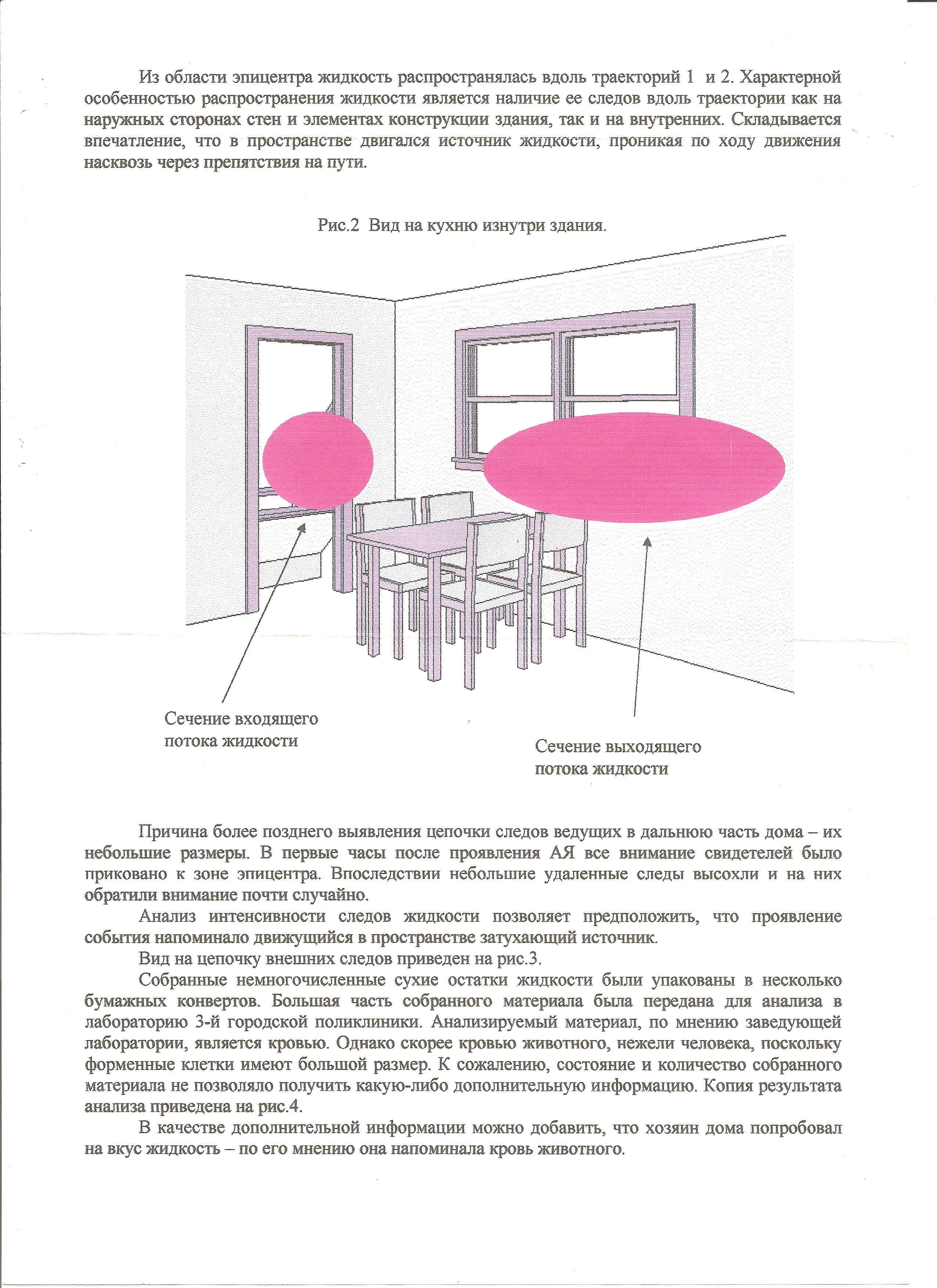 Из области эпицентра жидкость распространялась вдоль траекторий 1 и 2. Характерной особенностью распространения жидкости является наличие ее следов вдоль траектории как на наружных сторонах стен и элементах конструкции здания, так и на внутренних. Складывается впечатление, что в пространстве двигался источник жидкости, проникая по ходу движения насквозь через препятствия на пути.

Рис.2 Вид на кухню изнутри здания.

Сечение входящего потока жидкости

Сечение выходящего потока жидкости

Причина более позднего выявления цепочки следов ведущих в дальнюю часть дома – их небольшие размеры. В первые часы после проявления АЯ все внимание свидетелей было приковано к зоне эпицентра. Впоследствии небольшие удаленные следы высохли и на них обратили внимание почти случайно.

Анализ интенсивности следов жидкости позволяет предположить, что проявление события напоминало движущийся в пространстве затухающий источник.

Вид на цепочку внешних следов приведен на рис.3.

Собранные немногочисленные сухие остатки жидкости были упакованы в несколько бумажных конвертов. Большая часть собранного материала была передана для анализа в лабораторию 3-й городской поликлиники. Анализируемый материал, по мнению заведующей лаборатории, является кровью. Однако скорее кровью животного, нежели человека, поскольку форменные клетки имеют большой размер. К сожалению, состояние и количество собранного материала не позволяло получить какую-либо дополнительную информацию. Копия результата анализа приведена на рис.4.

В качестве дополнительной информации можно добавить, что хозяин дома попробовал на вкус жидкость – по его мнению она напоминала кровь животного.